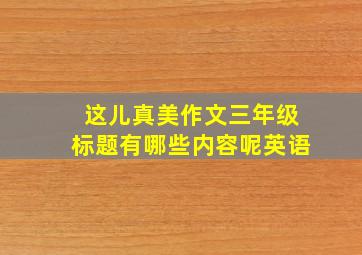 这儿真美作文三年级
标题有哪些内容呢英语